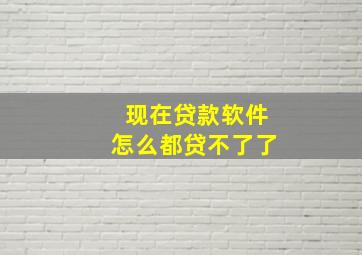 现在贷款软件
怎么都贷不了了